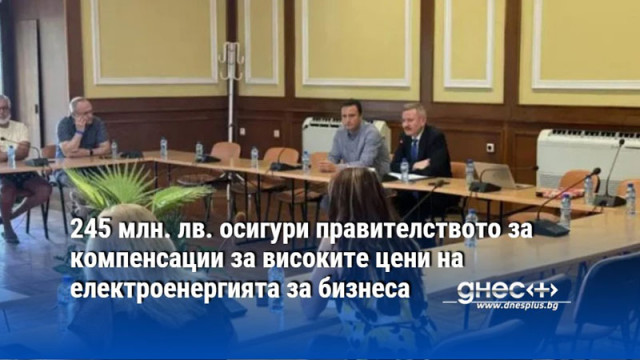 245 млн. лв. осигури правителството за компенсации за високите цени на електроенергията за бизнеса

днес+
www.dnesplus.bg